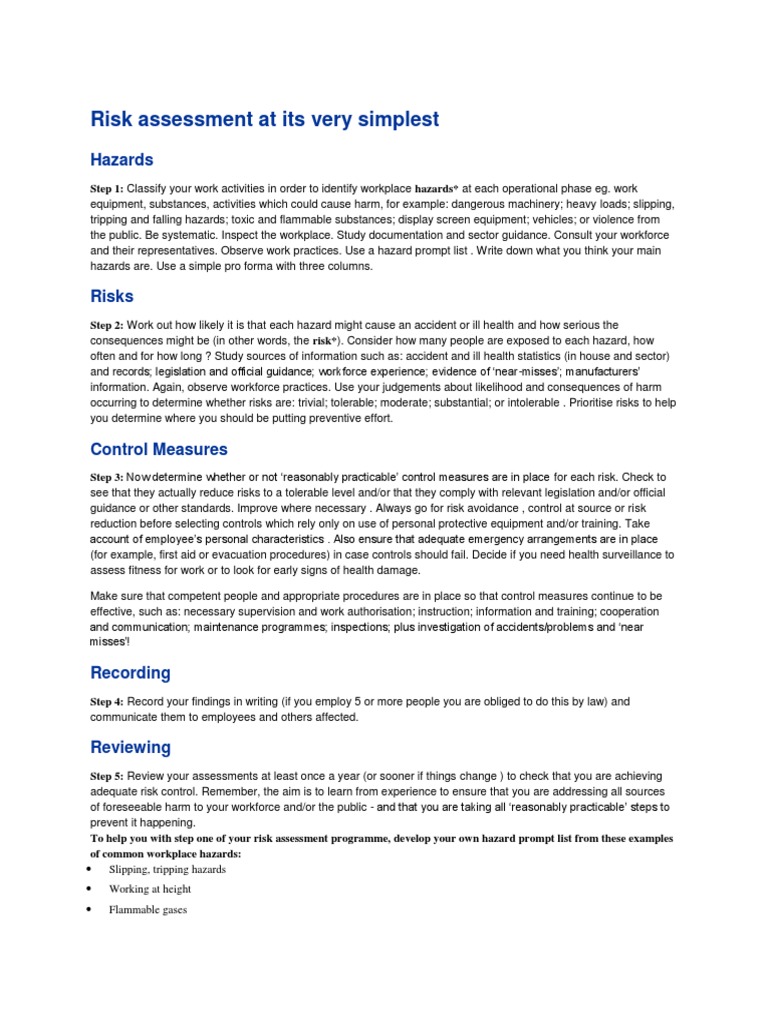 Risk assessment at its very simplest

Hazards

Step 1: Classify your work activities in order to identify workplace hazards* at each operational phase eg. work equipment, substances, activities which could cause harm, for example: dangerous machinery; heavy loads; slipping, tripping and falling hazards; toxic and flammable substances; display screen equipment; vehicles; or violence from the public. Be systematic. Inspect the workplace. Study documentation and sector guidance. Consult your workforce and their representatives. Observe work practices. Use a hazard prompt list . Write down what you think your main hazards are. Use a simple pro forma with three columns.

Risks

Step 2: Work out how likely it is that each hazard might cause an accident or ill health and how serious the consequences might be (in other words, the risk*). Consider how many people are exposed to each hazard, how often and for how long ? Study sources of information such as: accident and ill health statistics (in house and sector) and records; legislation and official guidance; workforce experience; evidence of 'near-misses'; manufacturers' information. Again, observe workforce practices. Use your judgements about likelihood and consequences of harm occurring to determine whether risks are: trivial; tolerable; moderate; substantial; or intolerable . Prioritise risks to help you determine where you should be putting preventive effort.

Control Measures

Step 3: Now determine whether or not 'reasonably practicable' control measures are in place for each risk. Check to see that they actually reduce risks to a tolerable level and/or that they comply with relevant legislation and/or official guidance or other standards. Improve where necessary . Always go for risk avoidance , control at source or risk reduction before selecting controls which rely only on use of personal protective equipment and/or training. Take account of employee's personal characteristics . Also ensure that adequate emergency arrangements are in place (for example, first aid or evacuation procedures) in case controls should fail. Decide if you need health surveillance to assess fitness for work or to look for early signs of health damage.

Make sure that competent people and appropriate procedures are in place so that control measures continue to be effective, such as: necessary supervision and work authorisation; instruction; information and training; cooperation and communication; maintenance programmes; inspections; plus investigation of accidents/problems and 'near misses'!

Recording

Step 4: Record your findings in writing (if you employ 5 or more people you are obliged to do this by law) and communicate them to employees and others affected.

Reviewing

Step 5: Review your assessments at least once a year (or sooner if things change ) to check that you are achieving adequate risk control. Remember, the aim is to learn from experience to ensure that you are addressing all sources of foreseeable harm to your workforce and/or the public - and that you are taking all 'reasonably practicable' steps to prevent it happening.
To help you with step one of your risk assessment programme, develop your own hazard prompt list from these examples of common workplace hazards:

• Slipping, tripping hazards
• Working at height
• Flammable gases